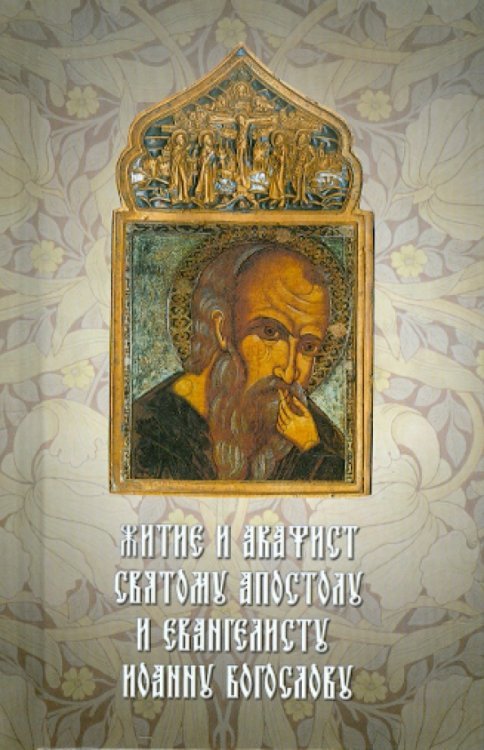 ЖИТИЕ И АКАФИСТ СВЯТОМУ АПОСТОЛУ И ЕВАНГЕЛИСТУ ИОАННУ БОГОСЛОВУ